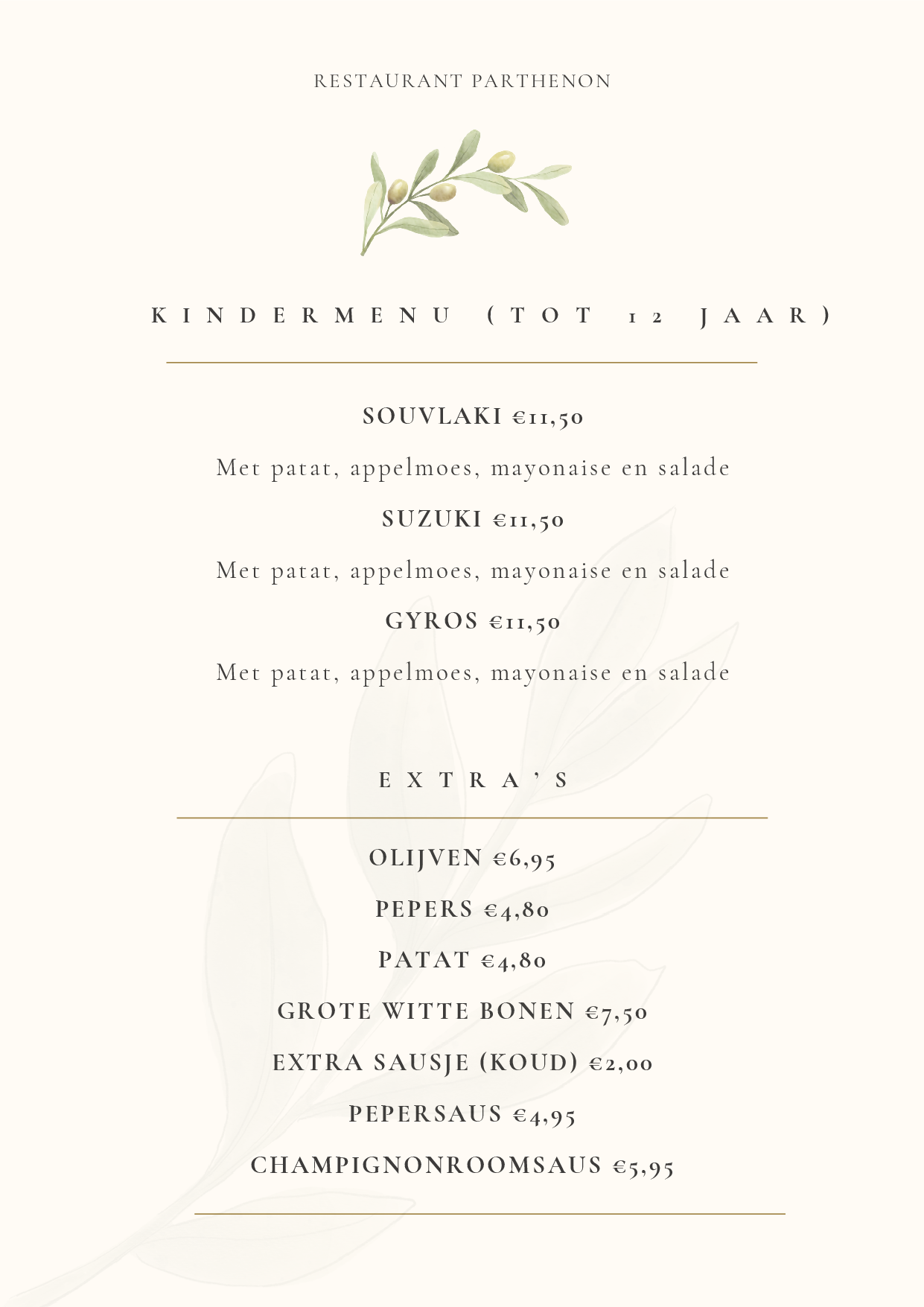 RESTAURANT PARTHENON

KINDERMENU (TOT 12 JAAR)

SOUVLAKI €11,50

Met patat, appelmoes, mayonaise en salade

SUZUKI €11,50

Met patat, appelmoes, mayonaise en salade

GYROS €11,50

Met patat, appelmoes, mayonaise en salade

EXTRA'S

OLIJVEN €6,95

PEPERS €4,80

PATAT €4,80

GROTE WITTE BONEN €7,50

EXTRA SAUSJE (KOUD) €2,00

PEPERSAUS €4,95

CHAMPIGNONROOMSAUS €5,95